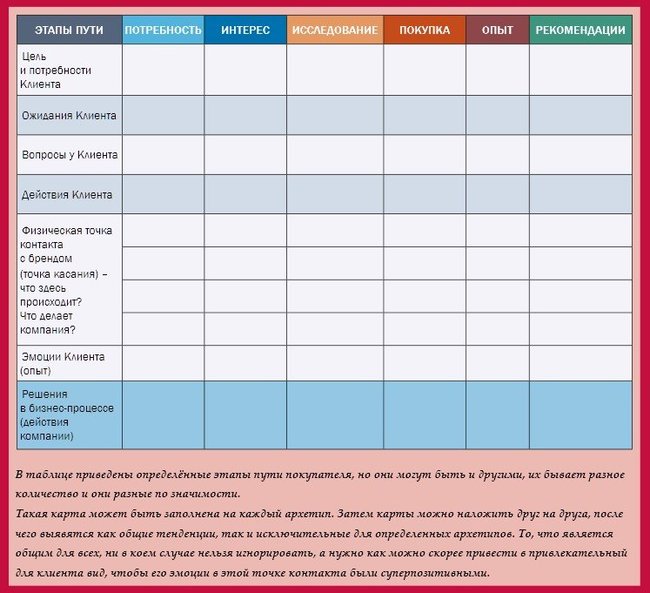 | ЭТАПЫ ПУТИ | ПОТРЕБНОСТЬ | ИНТЕРЕС | ИССЛЕДОВАНИЕ | ПОКУПКА | ОПЫТ | РЕКОМЕНДАЦИИ |
|---|---|---|---|---|---|---|
| Цель и потребности Клиента | | | | | | |
| Ожидания Клиента | | | | | | |
| Вопросы у Клиента | | | | | | |
| Действия Клиента | | | | | | |
| Физическая точка контакта с брендом (точка касания) – что здесь происходит? Что делает компания? | | | | | | |
| Эмоции Клиента (опыт) | | | | | | |
| Решения в бизнес-процессе (действия компании) | | | | | | |

В таблице приведены определённые этапы пути покупателя, но они могут быть и другими, их бывает разное количество и они разные по значимости.
Такая карта может быть заполнена на каждый архетип. Затем карты можно наложить друг на друга, после чего выявятся как общие тенденции, так и исключительные для определенных архетипов. То, что является общим для всех, ни в коем случае нельзя игнорировать, а нужно как можно скорее привести в привлекательный для клиента вид, чтобы его эмоции в этой точке контакта были суперпозитивными.